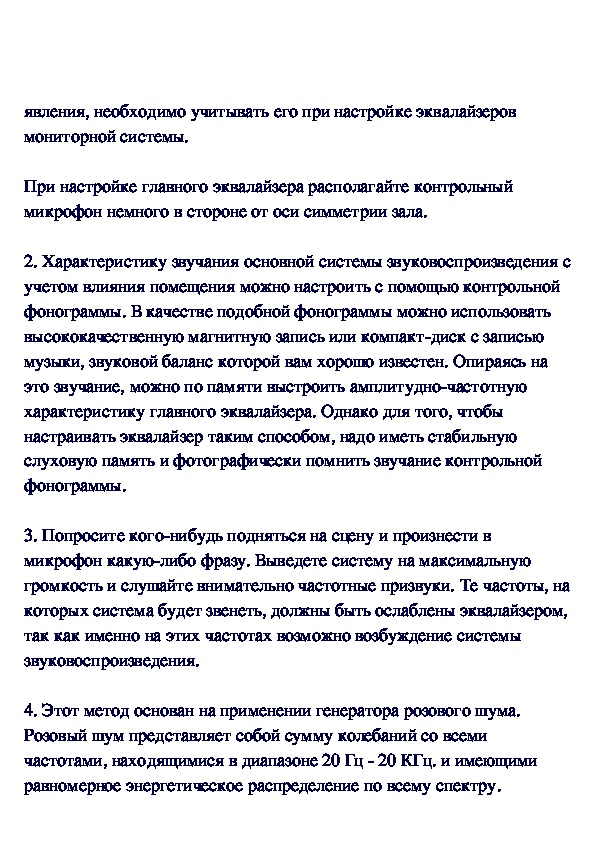 явления, необходимо учитывать его при настройке эквалайзеров мониторной системы.

При настройке главного эквалайзера располагайте контрольный микрофон немного в стороне от оси симметрии зала.

2. Характеристику звучания основной системы звуковоспроизведения с учетом влияния помещения можно настроить с помощью контрольной фонограммы. В качестве подобной фонограммы можно использовать высококачественную магнитную запись или компакт-диск с записью музыки, звуковой баланс которой вам хорошо известен. Опираясь на это звучание, можно по памяти выстроить амплитудно-частотную характеристику главного эквалайзера. Однако для того, чтобы настраивать эквалайзер таким способом, надо иметь стабильную слуховую память и фотографически помнить звучание контрольной фонограммы.

3. Попросите кого-нибудь подняться на сцену и произнести в микрофон какую-либо фразу. Выведете систему на максимальную громкость и слушайте внимательно частотные призвуки. Те частоты, на которых система будет звенеть, должны быть ослаблены эквалайзером, так как именно на этих частотах возможно возбуждение системы звуковоспроизведения.

4. Этот метод основан на применении генератора розового шума. Розовый шум представляет собой сумму колебаний со всеми частотами, находящимися в диапазоне 20 Гц - 20 КГц. и имеющими равномерное энергетическое распределение по всему спектру.